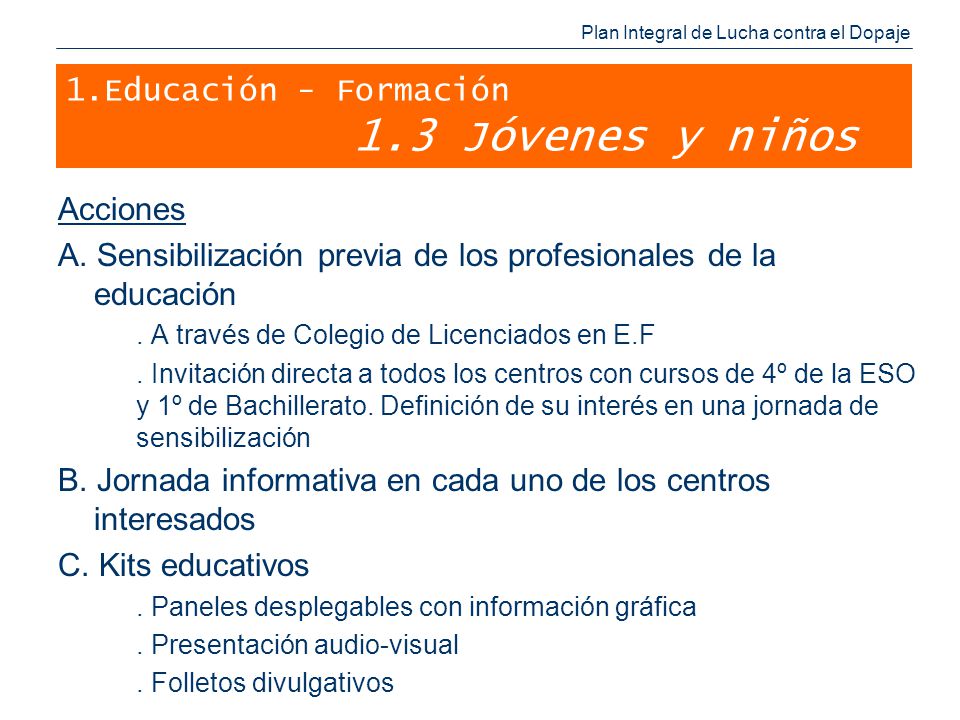 Plan Integral de Lucha contra el Dopaje

1.Educación - Formación
1.3 Jóvenes y niños

Acciones

A. Sensibilización previa de los profesionales de la educación

. A través de Colegio de Licenciados en E.F

. Invitación directa a todos los centros con cursos de 4º de la ESO y 1º de Bachillerato. Definición de su interés en una jornada de sensibilización

B. Jornada informativa en cada uno de los centros interesados

C. Kits educativos

. Paneles desplegables con información gráfica

. Presentación audio-visual

. Folletos divulgativos